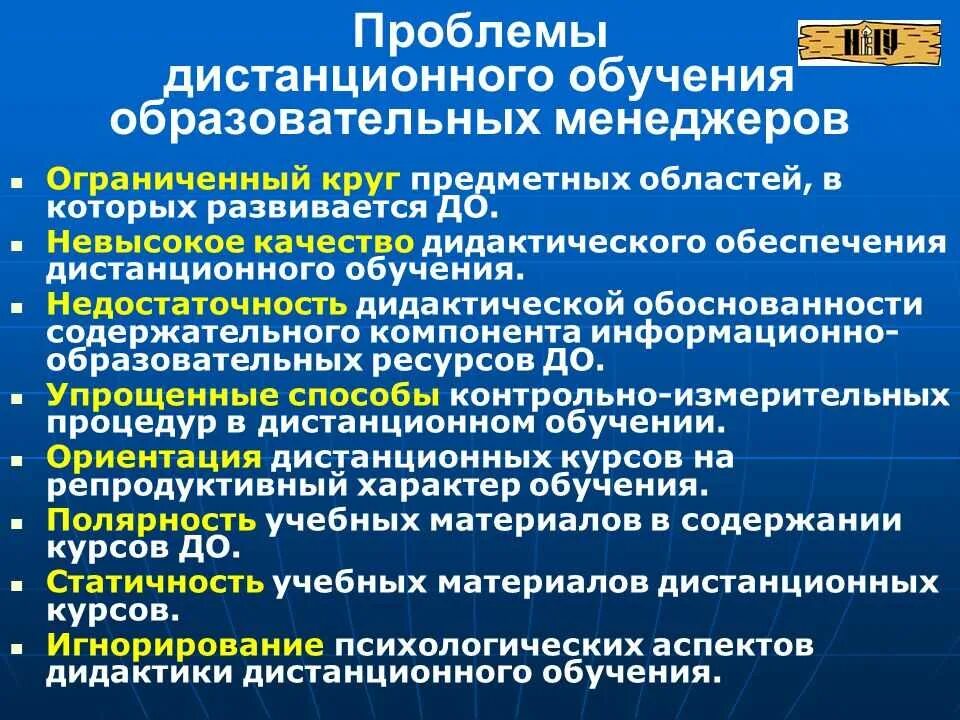 Проблемы дистанционного обучения образовательных менеджеров

НГУ

- Ограниченный круг предметных областей, в которых развивается ДО.
- Невысокое качество дидактического обеспечения дистанционного обучения.
- Недостаточность дидактической обоснованности содержательного компонента информационно-образовательных ресурсов ДО.
- Упрощенные способы контрольно-измерительных процедур в дистанционном обучении.
- Ориентация дистанционных курсов на репродуктивный характер обучения.
- Полярность учебных материалов в содержании курсов ДО.
- Статичность учебных материалов дистанционных курсов.
- Игнорирование психологических аспектов дидактики дистанционного обучения.